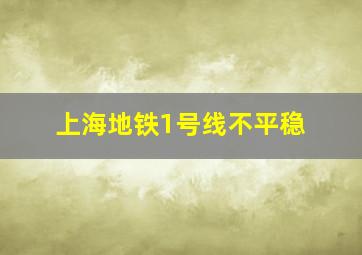 上海地铁1号线不平稳